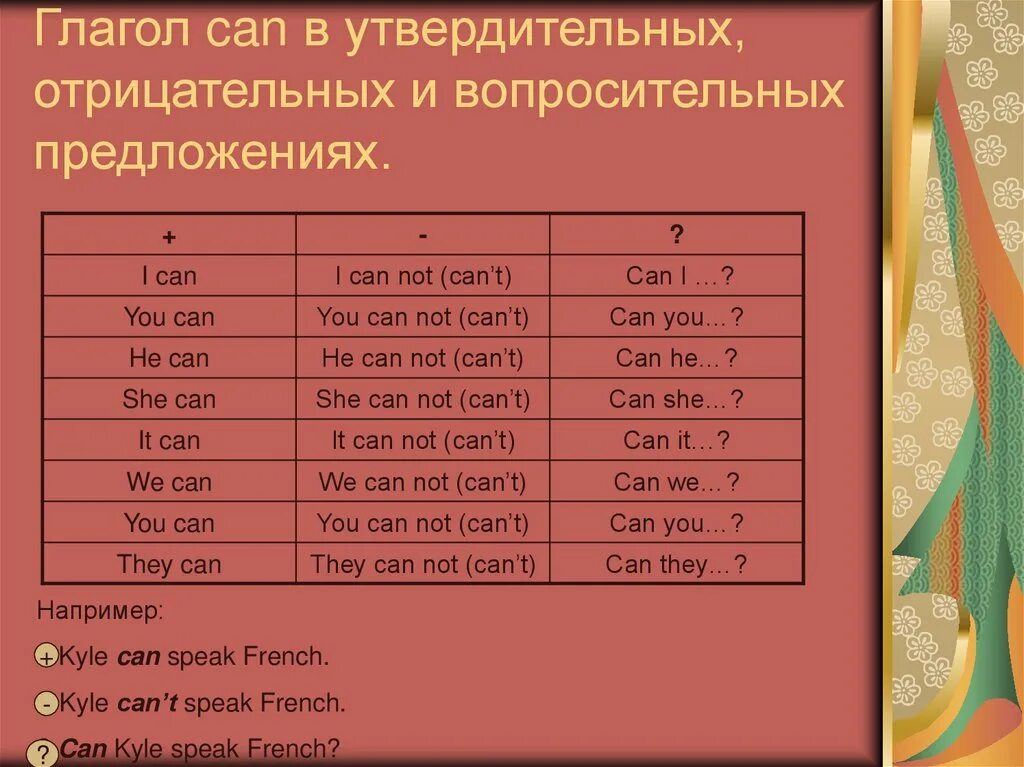 Глагол can в утвердительных, отрицательных и вопросительных предложениях.

| + | - | ? |
|---|---|---|
| I can | I can not (can't) | Can I …? |
| You can | You can not (can't) | Can you…? |
| He can | He can not (can't) | Can he…? |
| She can | She can not (can't) | Can she…? |
| It can | It can not (can't) | Can it…? |
| We can | We can not (can't) | Can we…? |
| You can | You can not (can't) | Can you…? |
| They can | They can not (can't) | Can they…? |

Например:

+ Kyle can speak French.

- Kyle can't speak French.

? Can Kyle speak French?